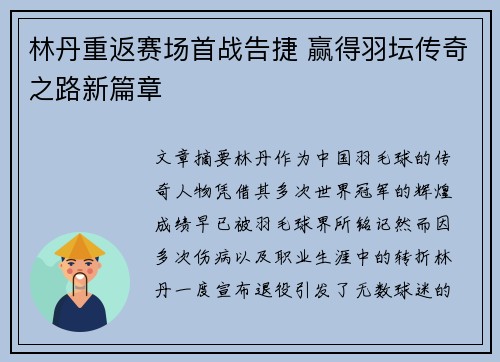 林丹重返赛场首战告捷 赢得羽坛传奇之路新篇章

文章摘要林丹作为中国羽毛球的传奇人物凭借其多次世界冠军的辉煌成绩早已被羽毛球界所铭记然而因多次伤病以及职业生涯中的转折林丹一度宣布退役引发了无数球迷的